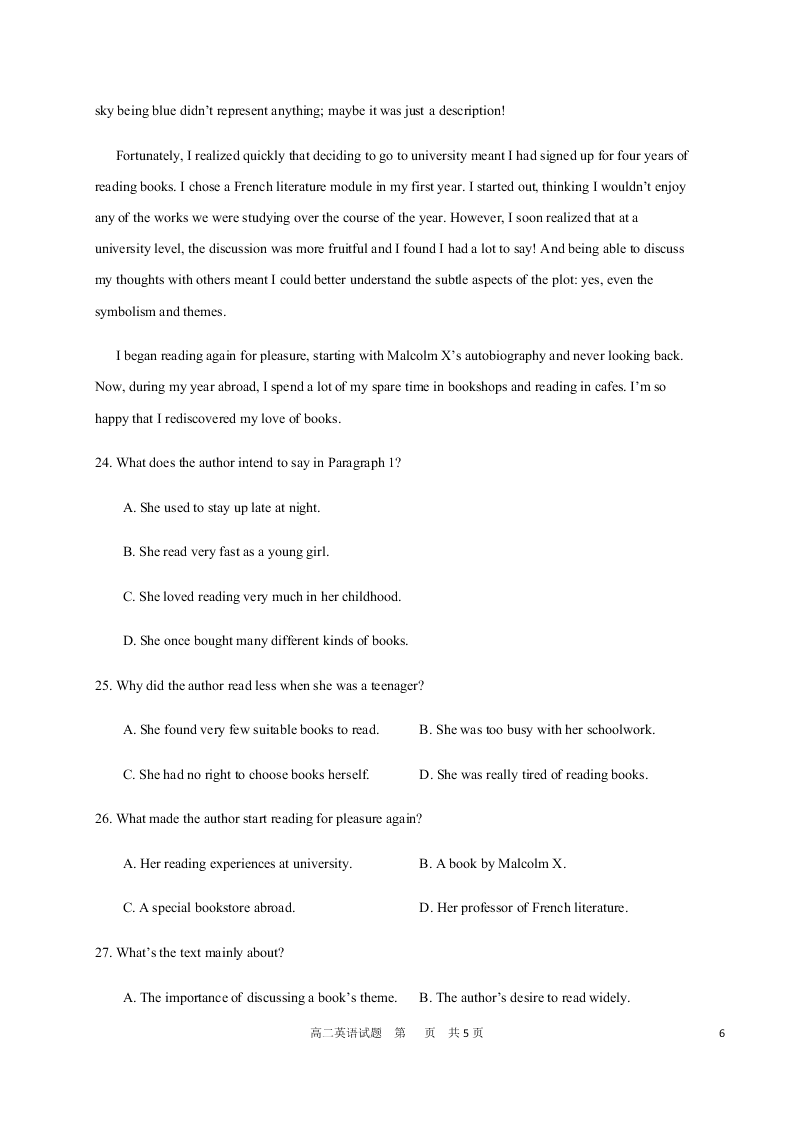 sky being blue didn't represent anything; maybe it was just a description!

Fortunately, I realized quickly that deciding to go to university meant I had signed up for four years of reading books. I chose a French literature module in my first year. I started out, thinking I wouldn't enjoy any of the works we were studying over the course of the year. However, I soon realized that at a university level, the discussion was more fruitful and I found I had a lot to say! And being able to discuss my thoughts with others meant I could better understand the subtle aspects of the plot: yes, even the symbolism and themes.

I began reading again for pleasure, starting with Malcolm X's autobiography and never looking back. Now, during my year abroad, I spend a lot of my spare time in bookshops and reading in cafes. I'm so happy that I rediscovered my love of books.

24. What does the author intend to say in Paragraph 1?

A. She used to stay up late at night.

B. She read very fast as a young girl.

C. She loved reading very much in her childhood.

D. She once bought many different kinds of books.

25. Why did the author read less when she was a teenager?

A. She found very few suitable books to read.

B. She was too busy with her schoolwork.

C. She had no right to choose books herself.

D. She was really tired of reading books.

26. What made the author start reading for pleasure again?

A. Her reading experiences at university.

B. A book by Malcolm X.

C. A special bookstore abroad.

D. Her professor of French literature.

27. What's the text mainly about?

A. The importance of discussing a book's theme.

B. The author's desire to read widely.

高二英语试题 第 页 共 5 页

6